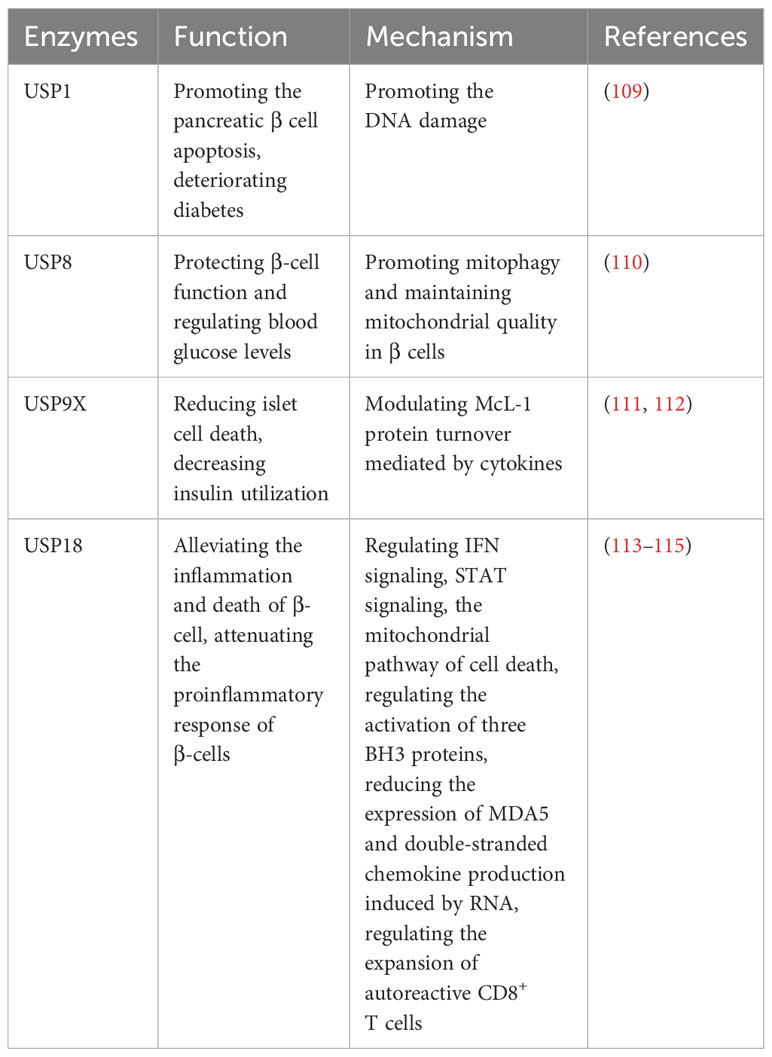 | Enzymes | Function | Mechanism | References |
|---|---|---|---|
| USP1 | Promoting the pancreatic β cell apoptosis, deteriorating diabetes | Promoting the DNA damage | (109) |
| USP8 | Protecting β-cell function and regulating blood glucose levels | Promoting mitophagy and maintaining mitochondrial quality in β cells | (110) |
| USP9X | Reducing islet cell death, decreasing insulin utilization | Modulating McL-1 protein turnover mediated by cytokines | (111, 112) |
| USP18 | Alleviating the inflammation and death of β-cell, attenuating the proinflammatory response of β-cells | Regulating IFN signaling, STAT signaling, the mitochondrial pathway of cell death, regulating the activation of three BH3 proteins, reducing the expression of MDA5 and double-stranded chemokine production induced by RNA, regulating the expansion of autoreactive $CD8^+$ T cells | (113–115) |